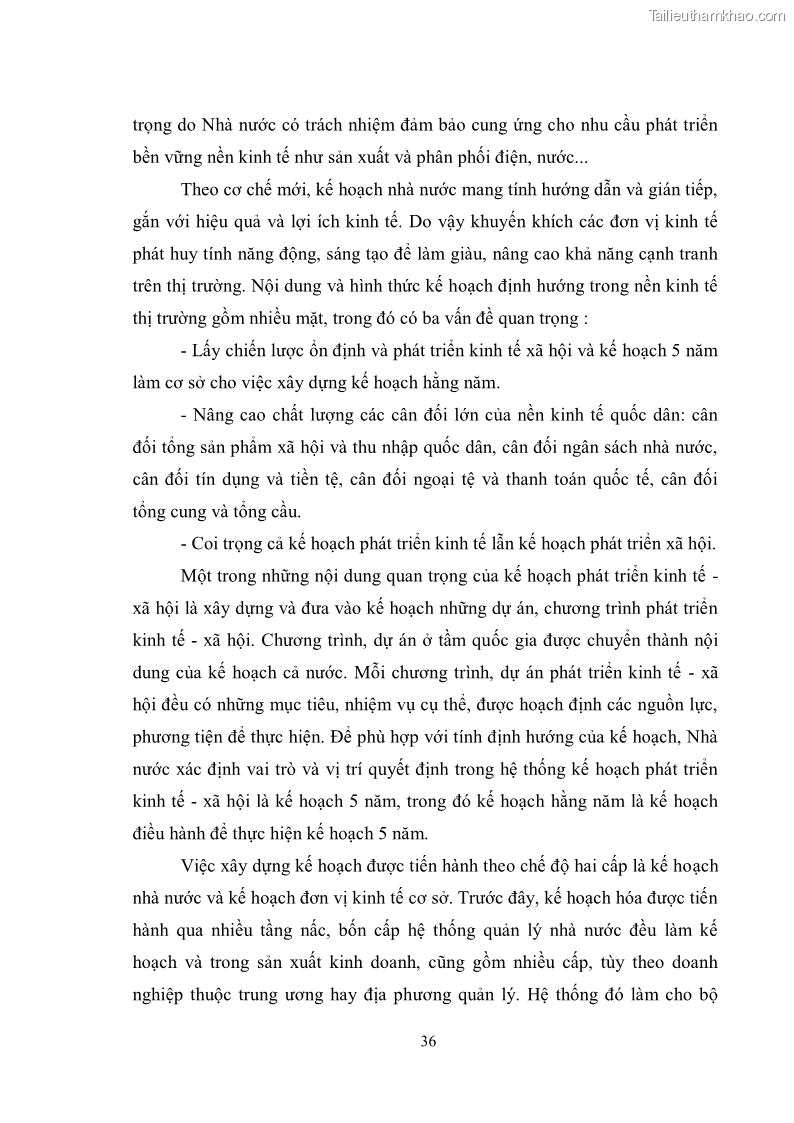 Tailieuthamkhao.com

trọng do Nhà nước có trách nhiệm đảm bảo cung ứng cho nhu cầu phát triển bền vững nền kinh tế như sản xuất và phân phối điện, nước...

Theo cơ chế mới, kế hoạch nhà nước mang tính hướng dẫn và gián tiếp, gắn với hiệu quả và lợi ích kinh tế. Do vậy khuyến khích các đơn vị kinh tế phát huy tính năng động, sáng tạo để làm giàu, nâng cao khả năng cạnh tranh trên thị trường. Nội dung và hình thức kế hoạch định hướng trong nền kinh tế thị trường gồm nhiều mặt, trong đó có ba vấn đề quan trọng :

- Lấy chiến lược ổn định và phát triển kinh tế xã hội và kế hoạch 5 năm làm cơ sở cho việc xây dựng kế hoạch hằng năm.

- Nâng cao chất lượng các cân đối lớn của nền kinh tế quốc dân: cân đối tổng sản phẩm xã hội và thu nhập quốc dân, cân đối ngân sách nhà nước, cân đối tín dụng và tiền tệ, cân đối ngoại tệ và thanh toán quốc tế, cân đối tổng cung và tổng cầu.

- Coi trọng cả kế hoạch phát triển kinh tế lẫn kế hoạch phát triển xã hội.

Một trong những nội dung quan trọng của kế hoạch phát triển kinh tế - xã hội là xây dựng và đưa vào kế hoạch những dự án, chương trình phát triển kinh tế - xã hội. Chương trình, dự án ở tầm quốc gia được chuyển thành nội dung của kế hoạch cả nước. Mỗi chương trình, dự án phát triển kinh tế - xã hội đều có những mục tiêu, nhiệm vụ cụ thể, được hoạch định các nguồn lực, phương tiện để thực hiện. Để phù hợp với tính định hướng của kế hoạch, Nhà nước xác định vai trò và vị trí quyết định trong hệ thống kế hoạch phát triển kinh tế - xã hội là kế hoạch 5 năm, trong đó kế hoạch hằng năm là kế hoạch điều hành để thực hiện kế hoạch 5 năm.

Việc xây dựng kế hoạch được tiến hành theo chế độ hai cấp là kế hoạch nhà nước và kế hoạch đơn vị kinh tế cơ sở. Trước đây, kế hoạch hóa được tiến hành qua nhiều tầng nấc, bốn cấp hệ thống quản lý nhà nước đều làm kế hoạch và trong sản xuất kinh doanh, cũng gồm nhiều cấp, tùy theo doanh nghiệp thuộc trung ương hay địa phương quản lý. Hệ thống đó làm cho bộ

36